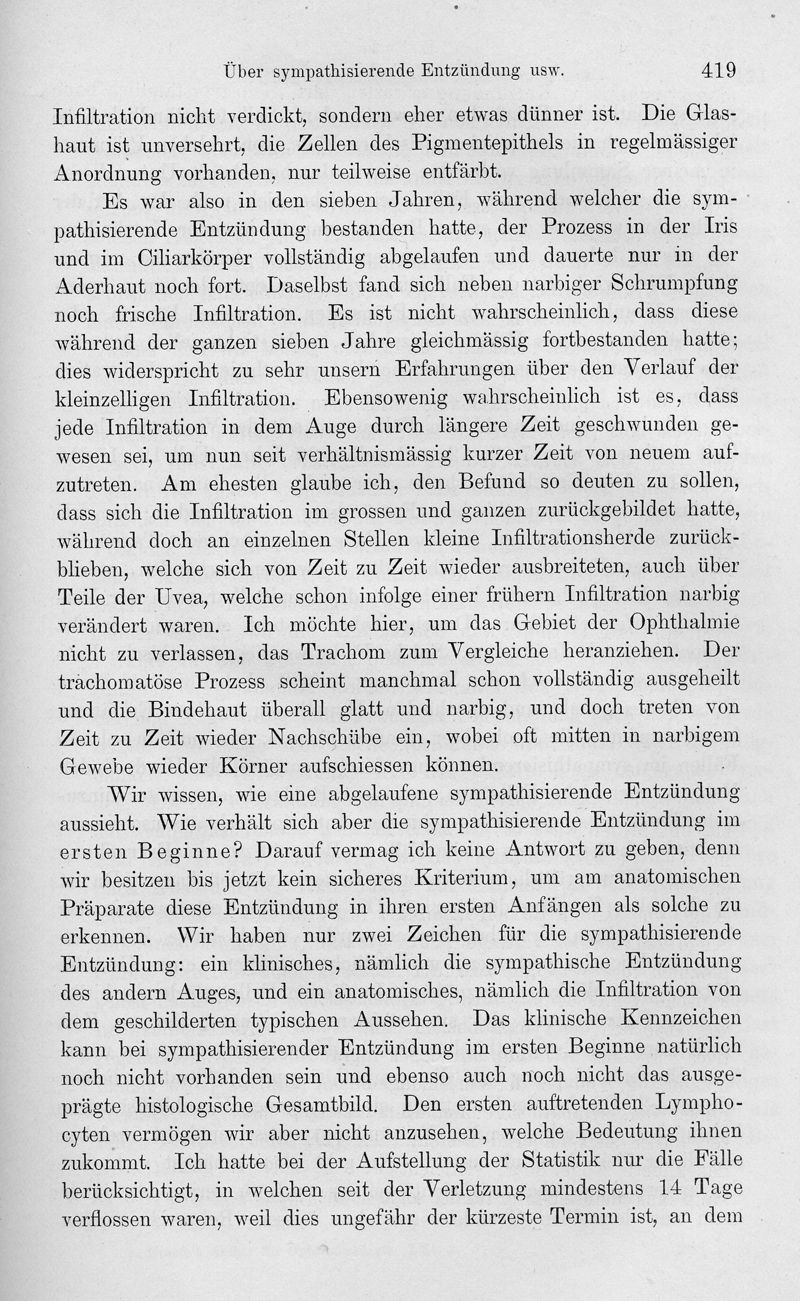 Über sympathisierende Entzündung usw. 419

Infiltration nicht verdickt, sondern eher etwas dünner ist. Die Glashaut ist unversehrt, die Zellen des Pigmentepithels in regelmässiger Anordnung vorhanden, nur teilweise entfärbt.

Es war also in den sieben Jahren, während welcher die sympathisierende Entzündung bestanden hatte, der Prozess in der Iris und im Ciliarkörper vollständig abgelaufen und dauerte nur in der Aderhaut noch fort. Daselbst fand sich neben narbiger Schrumpfung noch frische Infiltration. Es ist nicht wahrscheinlich, dass diese während der ganzen sieben Jahre gleichmässig fortbestanden hatte; dies widerspricht zu sehr unsern Erfahrungen über den Verlauf der kleinzelligen Infiltration. Ebensowenig wahrscheinlich ist es, dass jede Infiltration in dem Auge durch längere Zeit geschwunden gewesen sei, um nun seit verhältnismässig kurzer Zeit von neuem aufzutreten. Am ehesten glaube ich, den Befund so deuten zu sollen, dass sich die Infiltration im grossen und ganzen zurückgebildet hatte, während doch an einzelnen Stellen kleine Infiltrationsherde zurückblieben, welche sich von Zeit zu Zeit wieder ausbreiteten, auch über Teile der Uvea, welche schon infolge einer frühern Infiltration narbig verändert waren. Ich möchte hier, um das Gebiet der Ophthalmie nicht zu verlassen, das Trachom zum Vergleiche heranziehen. Der trachomatöse Prozess scheint manchmal schon vollständig ausgeheilt und die Bindehaut überall glatt und narbig, und doch treten von Zeit zu Zeit wieder Nachschübe ein, wobei oft mitten in narbigem Gewebe wieder Körner aufschiessen können.

Wir wissen, wie eine abgelaufene sympathisierende Entzündung aussieht. Wie verhält sich aber die sympathisierende Entzündung im ersten Beginne? Darauf vermag ich keine Antwort zu geben, denn wir besitzen bis jetzt kein sicheres Kriterium, um am anatomischen Präparate diese Entzündung in ihren ersten Anfängen als solche zu erkennen. Wir haben nur zwei Zeichen für die sympathisierende Entzündung: ein klinisches, nämlich die sympathische Entzündung des andern Auges, und ein anatomisches, nämlich die Infiltration von dem geschilderten typischen Aussehen. Das klinische Kennzeichen kann bei sympathisierender Entzündung im ersten Beginne natürlich noch nicht vorhanden sein und ebenso auch noch nicht das ausgeprägte histologische Gesamtbild. Den ersten auftretenden Lymphocyten vermögen wir aber nicht anzusehen, welche Bedeutung ihnen zukommt. Ich hatte bei der Aufstellung der Statistik nur die Fälle berücksichtigt, in welchen seit der Verletzung mindestens 14 Tage verflossen waren, weil dies ungefähr der kürzeste Termin ist, an dem